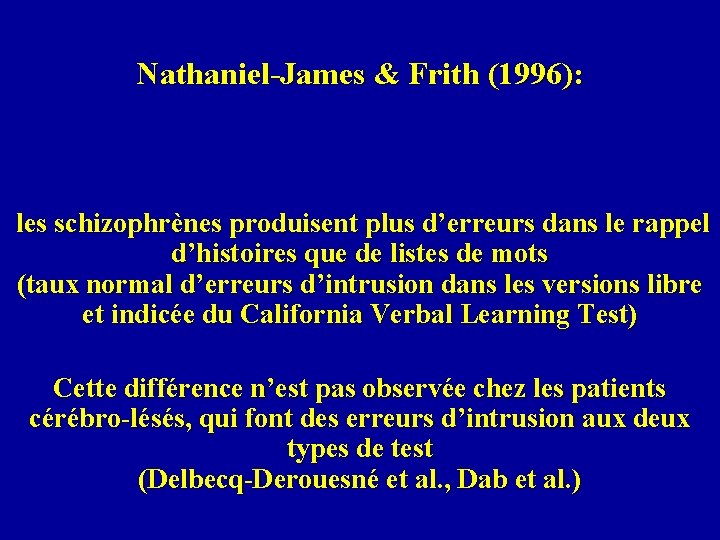 Nathaniel-James & Frith (1996):

les schizophrènes produisent plus d’erreurs dans le rappel d’histoires que de listes de mots
(taux normal d’erreurs d’intrusion dans les versions libre et indicée du California Verbal Learning Test)

Cette différence n’est pas observée chez les patients cérébro-lésés, qui font des erreurs d’intrusion aux deux types de test
(Delbecq-Derouesné et al., Dab et al.)